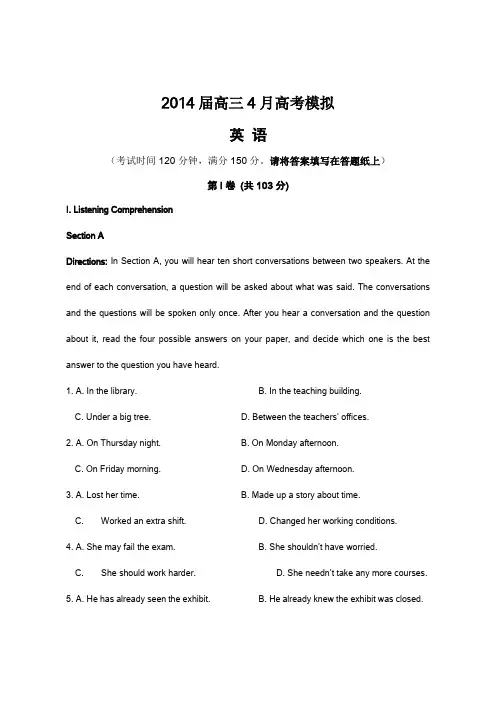 2014届高三4月高考模拟

英 语

（考试时间120分钟，满分150分。请将答案填写在答题纸上）

第I卷 (共103分)

I. Listening Comprehension

Section A

Directions: In Section A, you will hear ten short conversations between two speakers. At the end of each conversation, a question will be asked about what was said. The conversations and the questions will be spoken only once. After you hear a conversation and the question about it, read the four possible answers on your paper, and decide which one is the best answer to the question you have heard.

1. A. In the library.
B. In the teaching building.
C. Under a big tree.
D. Between the teachers' offices.

2. A. On Thursday night.
B. On Monday afternoon.
C. On Friday morning.
D. On Wednesday afternoon.

3. A. Lost her time.
B. Made up a story about time.
C. Worked an extra shift.
D. Changed her working conditions.

4. A. She may fail the exam.
B. She shouldn't have worried.
C. She should work harder.
D. She needn't take any more courses.

5. A. He has already seen the exhibit.
B. He already knew the exhibit was closed.